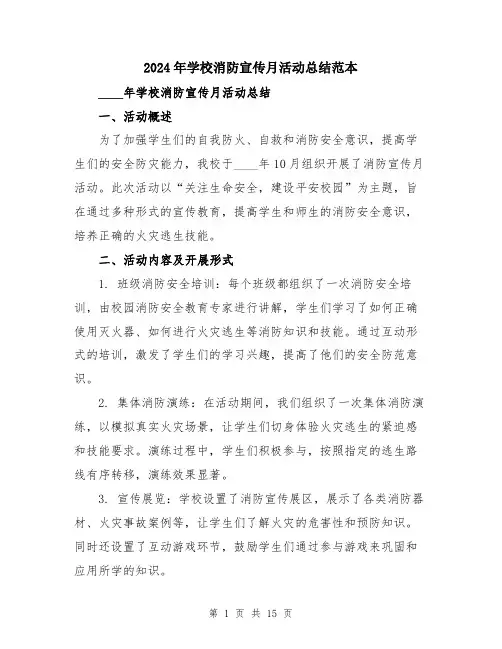 2024年学校消防宣传月活动总结范本

____年学校消防宣传月活动总结

一、活动概述

为了加强学生们的自我防火、自救和消防安全意识，提高学生们的安全防灾能力，我校于____年10月组织开展了消防宣传月活动。此次活动以“关注生命安全，建设平安校园”为主题，旨在通过多种形式的宣传教育，提高学生和师生的消防安全意识，培养正确的火灾逃生技能。

二、活动内容及开展形式

1. 班级消防安全培训：每个班级都组织了一次消防安全培训，由校园消防安全教育专家进行讲解，学生们学习了如何正确使用灭火器、如何进行火灾逃生等消防知识和技能。通过互动形式的培训，激发了学生们的学习兴趣，提高了他们的安全防范意识。

2. 集体消防演练：在活动期间，我们组织了一次集体消防演练，以模拟真实火灾场景，让学生们切身体验火灾逃生的紧迫感和技能要求。演练过程中，学生们积极参与，按照指定的逃生路线有序转移，演练效果显著。

3. 宣传展览：学校设置了消防宣传展区，展示了各类消防器材、火灾事故案例等，让学生们了解火灾的危害性和预防知识。同时还设置了互动游戏环节，鼓励学生们通过参与游戏来巩固和应用所学的知识。

第 1 页 共 15 页